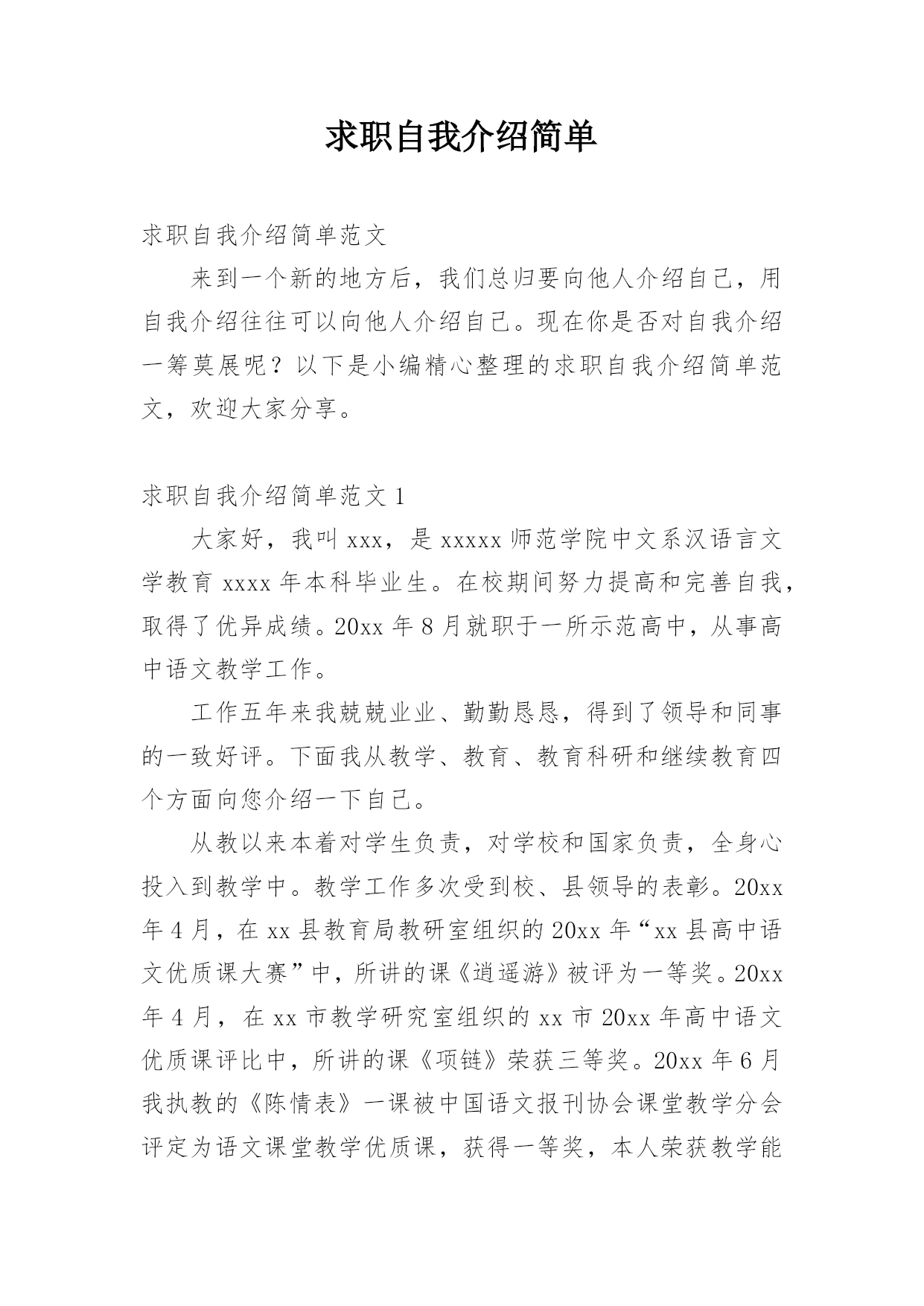 求职自我介绍简单

求职自我介绍简单范文

来到一个新的地方后，我们总归要向他人介绍自己，用自我介绍往往可以向他人介绍自己。现在你是否对自我介绍一筹莫展呢？以下是小编精心整理的求职自我介绍简单范文，欢迎大家分享。

求职自我介绍简单范文1

大家好，我叫xxx，是xxxxx师范学院中文系汉语言文学教育xxxx年本科毕业生。在校期间努力提高和完善自我，取得了优异成绩。20xx年8月就职于一所示范高中，从事高中语文教学工作。

工作五年来我兢兢业业、勤勤恳恳，得到了领导和同事的一致好评。下面我从教学、教育、教育科研和继续教育四个方面向您介绍一下自己。

从教以来本着对学生负责，对学校和国家负责，全身心投入到教学中。教学工作多次受到校、县领导的表彰。20xx年4月，在xx县教育局教研室组织的20xx年“xx县高中语文优质课大赛”中，所讲的课《逍遥游》被评为一等奖。20xx年4月，在xx市教学研究室组织的xx市20xx年高中语文优质课评比中，所讲的课《项链》荣获三等奖。20xx年6月我执教的《陈情表》一课被中国语文报刊协会课堂教学分会评定为语文课堂教学优质课，获得一等奖，本人荣获教学能